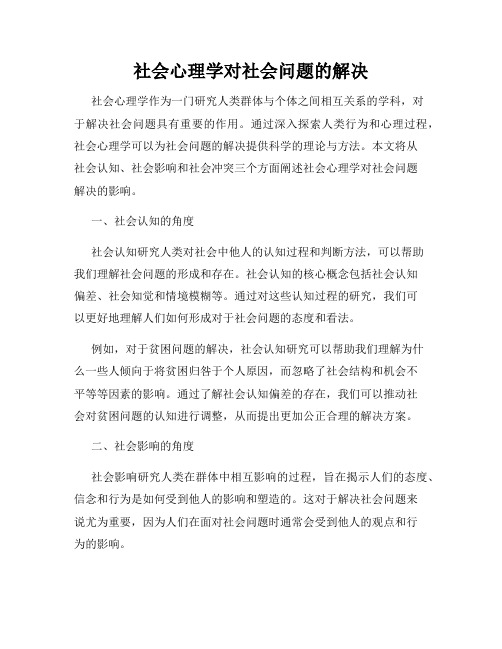 社会心理学对社会问题的解决

社会心理学作为一门研究人类群体与个体之间相互关系的学科，对于解决社会问题具有重要的作用。通过深入探索人类行为和心理过程，社会心理学可以为社会问题的解决提供科学的理论与方法。本文将从社会认知、社会影响和社会冲突三个方面阐述社会心理学对社会问题解决的影响。

一、社会认知的角度

社会认知研究人类对社会中他人的认知过程和判断方法，可以帮助我们理解社会问题的形成和存在。社会认知的核心概念包括社会认知偏差、社会知觉和情境模糊等。通过对这些认知过程的研究，我们可以更好地理解人们如何形成对于社会问题的态度和看法。

例如，对于贫困问题的解决，社会认知研究可以帮助我们理解为什么一些人倾向于将贫困归咎于个人原因，而忽略了社会结构和机会不平等等因素的影响。通过了解社会认知偏差的存在，我们可以推动社会对贫困问题的认知进行调整，从而提出更加公正合理的解决方案。

二、社会影响的角度

社会影响研究人类在群体中相互影响的过程，旨在揭示人们的态度、信念和行为是如何受到他人的影响和塑造的。这对于解决社会问题来说尤为重要，因为人们在面对社会问题时通常会受到他人的观点和行为的影响。